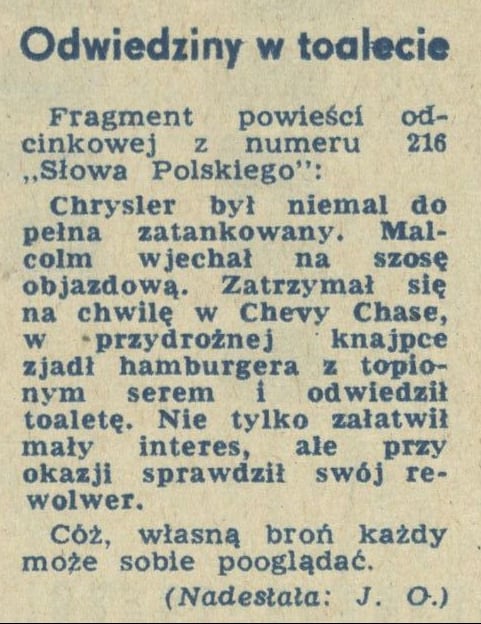 Odwiedziny w toalecie

Fragment powieści odcinkowej z numeru 216 „Słowa Polskiego":

Chrysler był niemal do pełna zatankowany. Malcolm wjechał na szosę objazdową. Zatrzymał się na chwilę w Chevy Chase, w przydrożnej knajpce zjadł hamburgera z topionym serem i odwiedził toaletę. Nie tylko załatwił mały interes, ale przy okazji sprawdził swój rewolwer.

Cóż, własną broń każdy może sobie pooglądać.

(Nadesłała: J. O.)